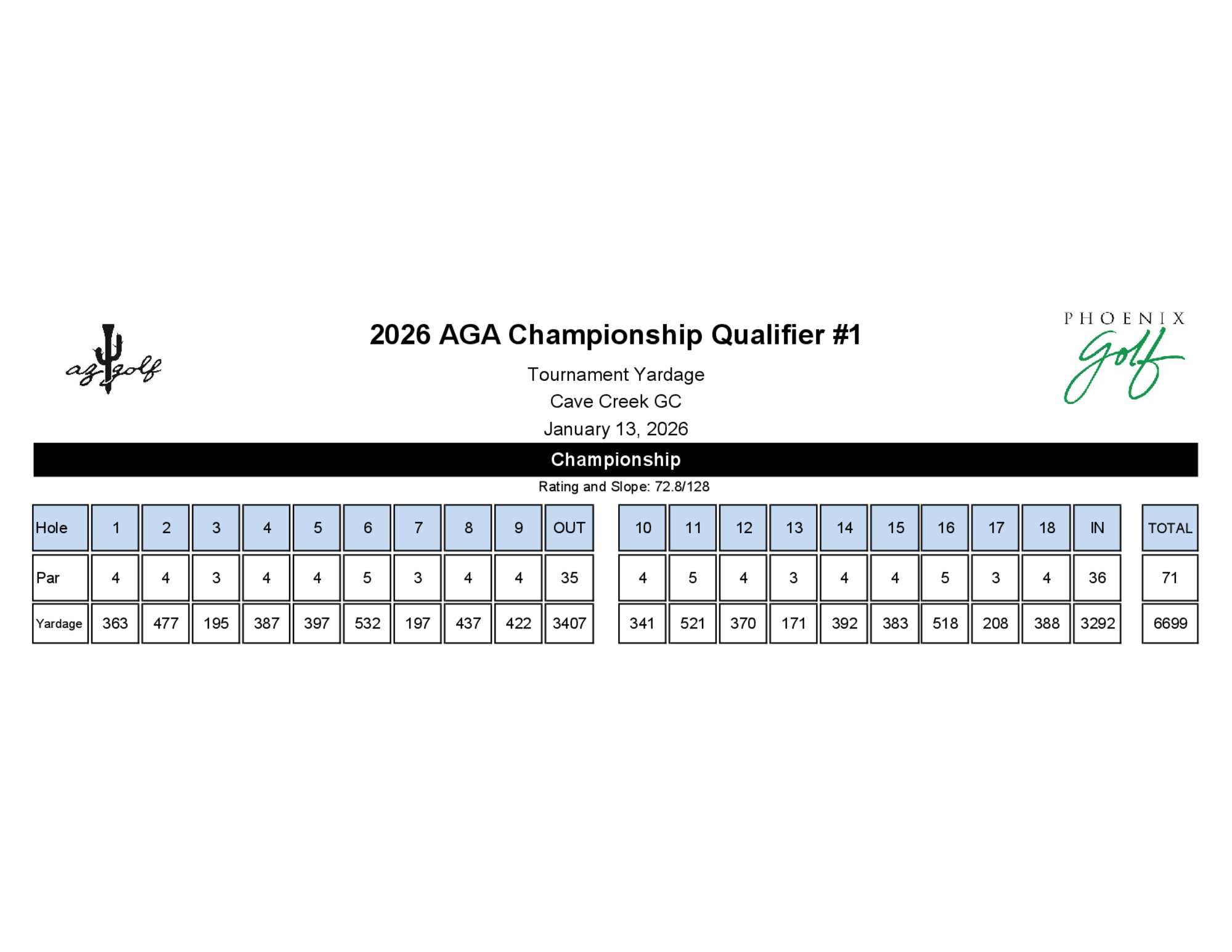 az golf

2026 AGA Championship Qualifier #1

PHOENIX Golf

Tournament Yardage
Cave Creek GC
January 13, 2026

Championship

Rating and Slope: 72.8/128

| Hole | 1 | 2 | 3 | 4 | 5 | 6 | 7 | 8 | 9 | OUT | 10 | 11 | 12 | 13 | 14 | 15 | 16 | 17 | 18 | IN | TOTAL |
|---|---|---|---|---|---|---|---|---|---|---|---|---|---|---|---|---|---|---|---|---|---|
| Par | 4 | 4 | 3 | 4 | 4 | 5 | 3 | 4 | 4 | 35 | 4 | 5 | 4 | 3 | 4 | 4 | 5 | 3 | 4 | 36 | 71 |
| Yardage | 363 | 477 | 195 | 387 | 397 | 532 | 197 | 437 | 422 | 3407 | 341 | 521 | 370 | 171 | 392 | 383 | 518 | 208 | 388 | 3292 | 6699 |